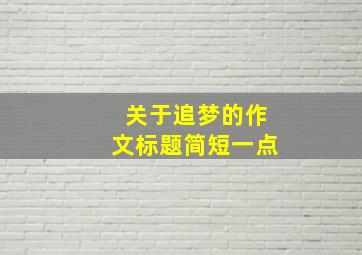 关于追梦的作文标题简短一点